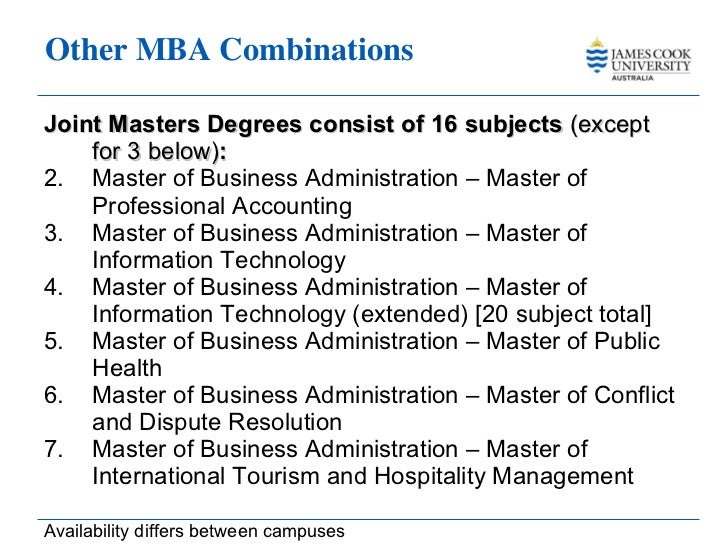 Other MBA Combinations

JAMES COOK
UNIVERSITY
AUSTRALIA

Joint Masters Degrees consist of 16 subjects (except for 3 below):

2. Master of Business Administration – Master of Professional Accounting
3. Master of Business Administration – Master of Information Technology
4. Master of Business Administration – Master of Information Technology (extended) [20 subject total]
5. Master of Business Administration – Master of Public Health
6. Master of Business Administration – Master of Conflict and Dispute Resolution
7. Master of Business Administration – Master of International Tourism and Hospitality Management

Availability differs between campuses